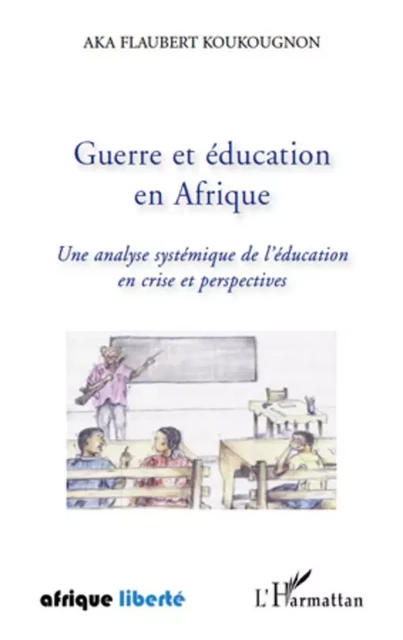 AKA FLAUBERT KOUKOUGNON

Guerre et éducation en Afrique

Une analyse systémique de l'éducation en crise et perspectives

afrique liberté

L'Harmattan